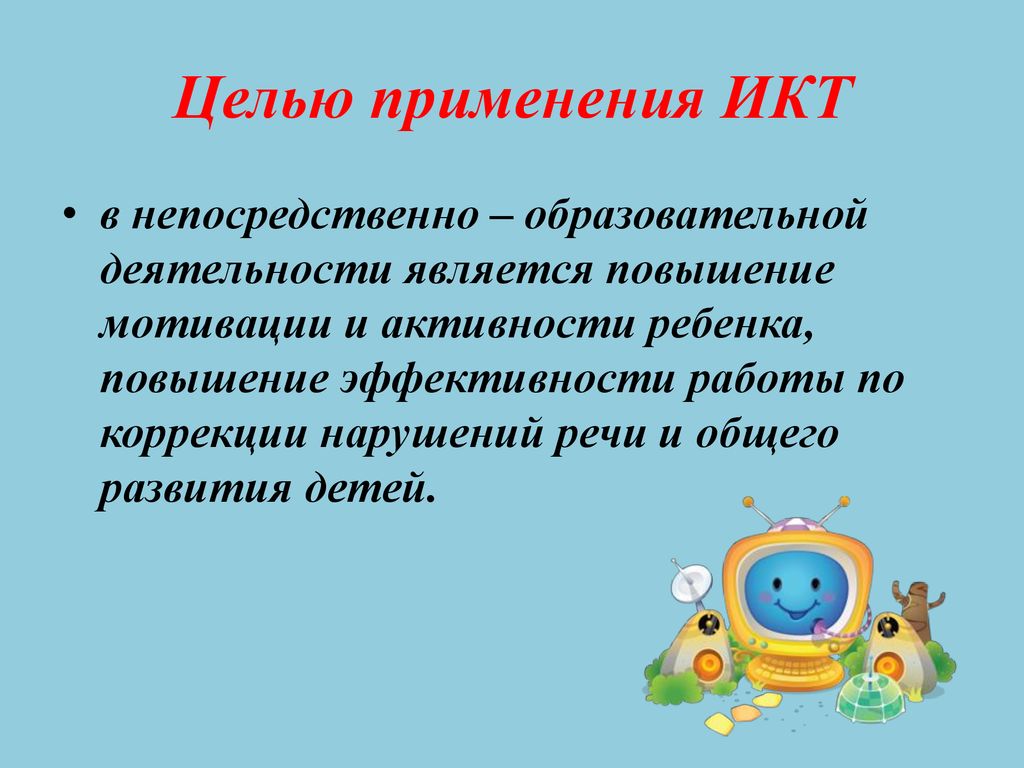 Целью применения ИКТ

• в непосредственно – образовательной деятельности является повышение мотивации и активности ребенка, повышение эффективности работы по коррекции нарушений речи и общего развития детей.